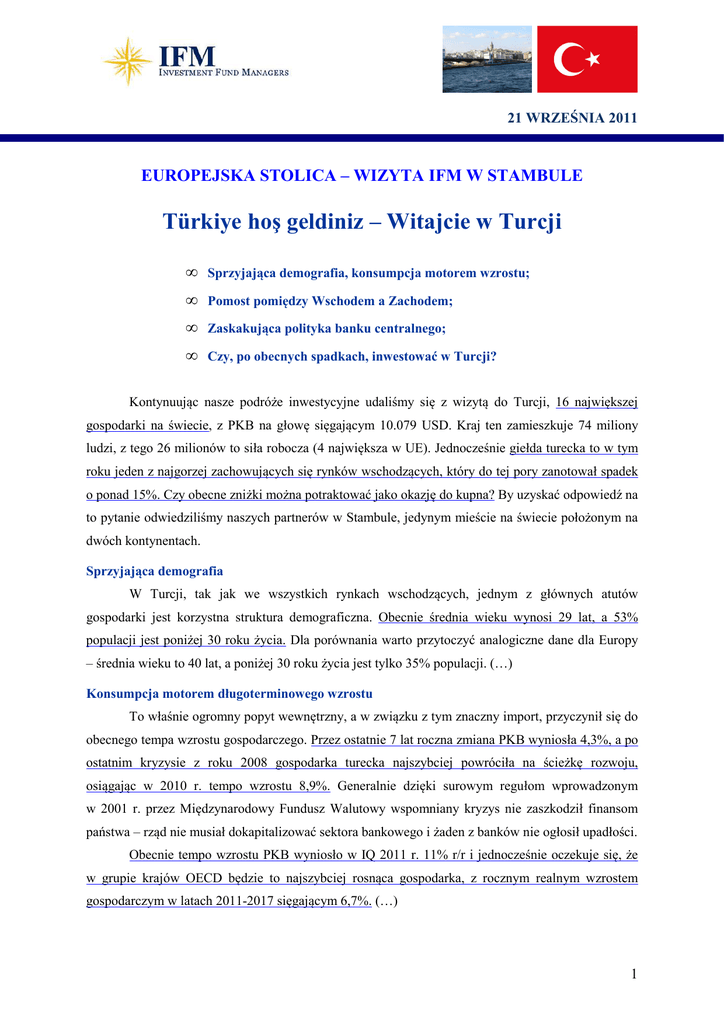 IFM
INVESTMENT FUND MANAGERS

21 WRZEŚNIA 2011

EUROPEJSKA STOLICA – WIZYTA IFM W STAMBULE

Türkiye hoş geldiniz – Witajcie w Turcji

∞ Sprzyjająca demografia, konsumpcja motorem wzrostu;

∞ Pomost pomiędzy Wschodem a Zachodem;

∞ Zaskakująca polityka banku centralnego;

∞ Czy, po obecnych spadkach, inwestować w Turcji?

Kontynuując nasze podróże inwestycyjne udaliśmy się z wizytą do Turcji, 16 największej gospodarki na świecie, z PKB na głowę sięgającym 10.079 USD. Kraj ten zamieszkuje 74 miliony ludzi, z tego 26 milionów to siła robocza (4 największa w UE). Jednocześnie giełda turecka to w tym roku jeden z najgorzej zachowujących się rynków wschodzących, który do tej pory zanotował spadek o ponad 15%. Czy obecne zniżki można potraktować jako okazję do kupna? By uzyskać odpowiedź na to pytanie odwiedziliśmy naszych partnerów w Stambule, jedynym mieście na świecie położonym na dwóch kontynentach.

Sprzyjająca demografia

W Turcji, tak jak we wszystkich rynkach wschodzących, jednym z głównych atutów gospodarki jest korzystna struktura demograficzna. Obecnie średnia wieku wynosi 29 lat, a 53% populacji jest poniżej 30 roku życia. Dla porównania warto przytoczyć analogiczne dane dla Europy – średnia wieku to 40 lat, a poniżej 30 roku życia jest tylko 35% populacji. (…)

Konsumpcja motorem długoterminowego wzrostu

To właśnie ogromny popyt wewnętrzny, a w związku z tym znaczny import, przyczynił się do obecnego tempa wzrostu gospodarczego. Przez ostatnie 7 lat roczna zmiana PKB wyniosła 4,3%, a po ostatnim kryzysie z roku 2008 gospodarka turecka najszybciej powróciła na ścieżkę rozwoju, osiągając w 2010 r. tempo wzrostu 8,9%. Generalnie dzięki surowym regułom wprowadzonym w 2001 r. przez Międzynarodowy Fundusz Walutowy wspomniany kryzys nie zaszkodził finansom państwa – rząd nie musiał dokapitalizować sektora bankowego i żaden z banków nie ogłosił upadłości.

Obecnie tempo wzrostu PKB wyniosło w IQ 2011 r. 11% r/r i jednocześnie oczekuje się, że w grupie krajów OECD będzie to najszybciej rosnąca gospodarka, z rocznym realnym wzrostem gospodarczym w latach 2011-2017 sięgającym 6,7%. (…)

1